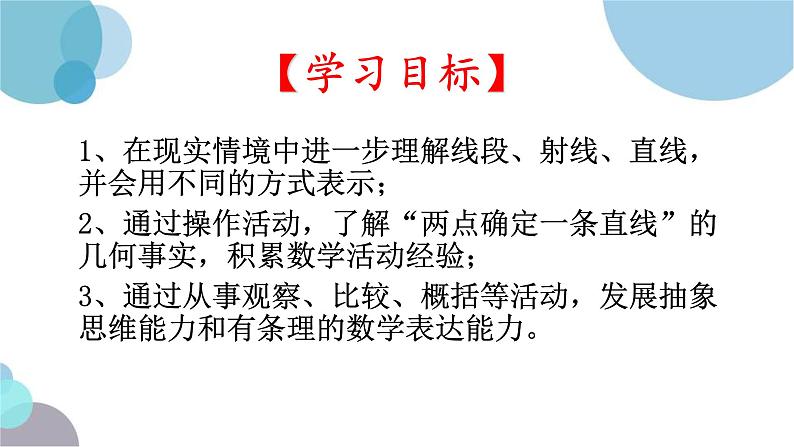 【学习目标】

1、在现实情境中进一步理解线段、射线、直线，并会用不同的方式表示；

2、通过操作活动，了解“两点确定一条直线”的几何事实，积累数学活动经验；

3、通过从事观察、比较、概括等活动，发展抽象思维能力和有条理的数学表达能力。